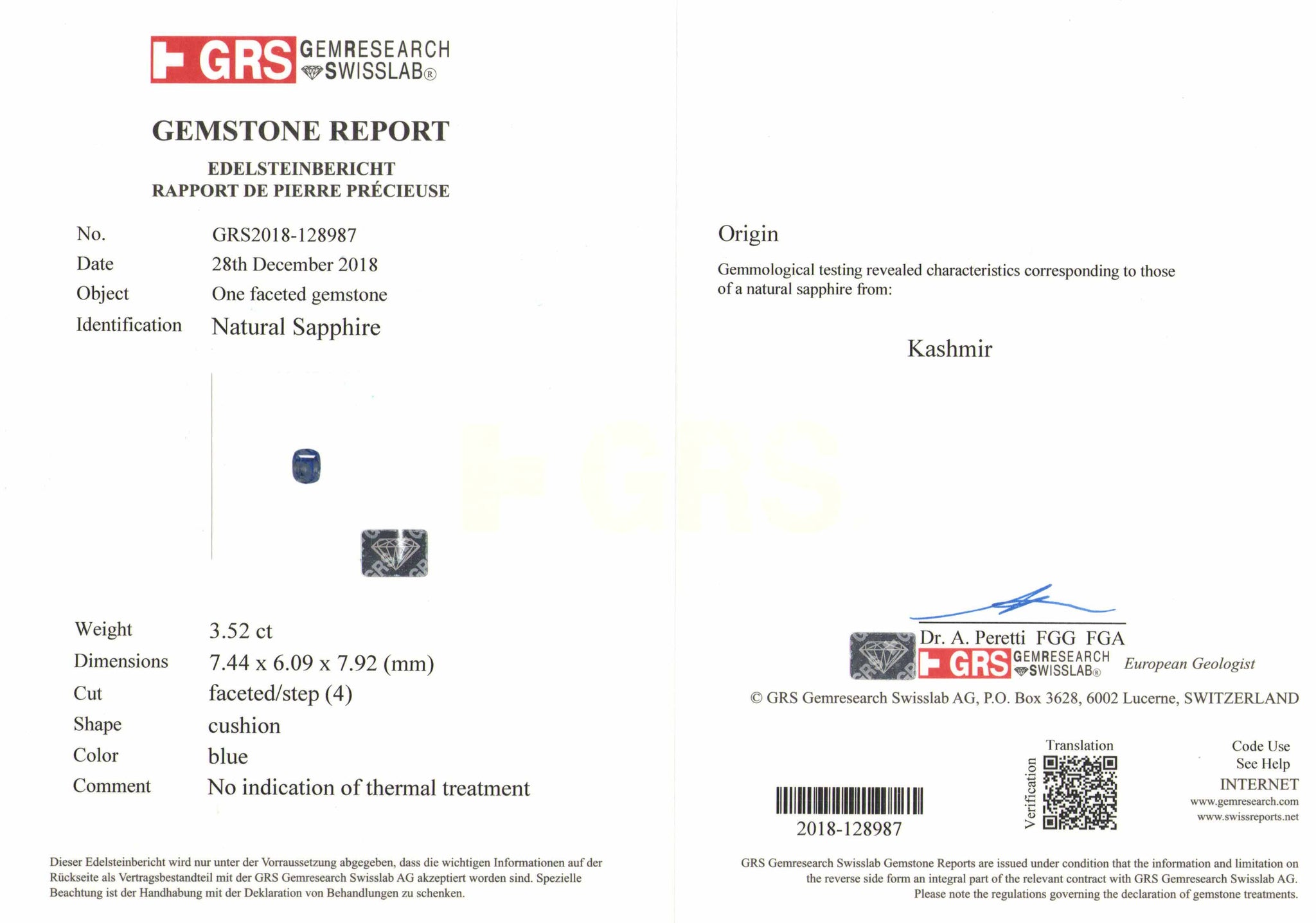 GRS GEMRESEARCH SWISSLAB®

GEMSTONE REPORT

EDELSTEINBERICHT
RAPPORT DE PIERRE PRÉCIEUSE

No. GRS2018-128987
Date 28th December 2018
Object One faceted gemstone
Identification Natural Sapphire

Weight 3.52 ct
Dimensions 7.44 x 6.09 x 7.92 (mm)
Cut faceted/step (4)
Shape cushion
Color blue
Comment No indication of thermal treatment

Dieser Edelsteinbericht wird nur unter der Vorraussetzung abgegeben, dass die wichtigen Informationen auf der Rückseite als Vertragsbestandteil mit der GRS Gemresearch Swisslab AG akzeptiert worden sind. Spezielle Beachtung ist der Handhabung mit der Deklaration von Behandlungen zu schenken.

Origin

Gemmological testing revealed characteristics corresponding to those of a natural sapphire from:

Kashmir

Dr. A. Peretti FGG FGA
GRS GEMRESEARCH SWISSLAB® European Geologist

© GRS Gemresearch Swisslab AG, P.O. Box 3628, 6002 Lucerne, SWITZERLAND

2018-128987

Translation
Verification

Code Use
See Help
INTERNET
www.gemresearch.com
www.swissreports.net

GRS Gemresearch Swisslab Gemstone Reports are issued under condition that the information and limitation on the reverse side form an integral part of the relevant contract with GRS Gemresearch Swisslab AG. Please note the regulations governing the declaration of gemstone treatments.

GRS